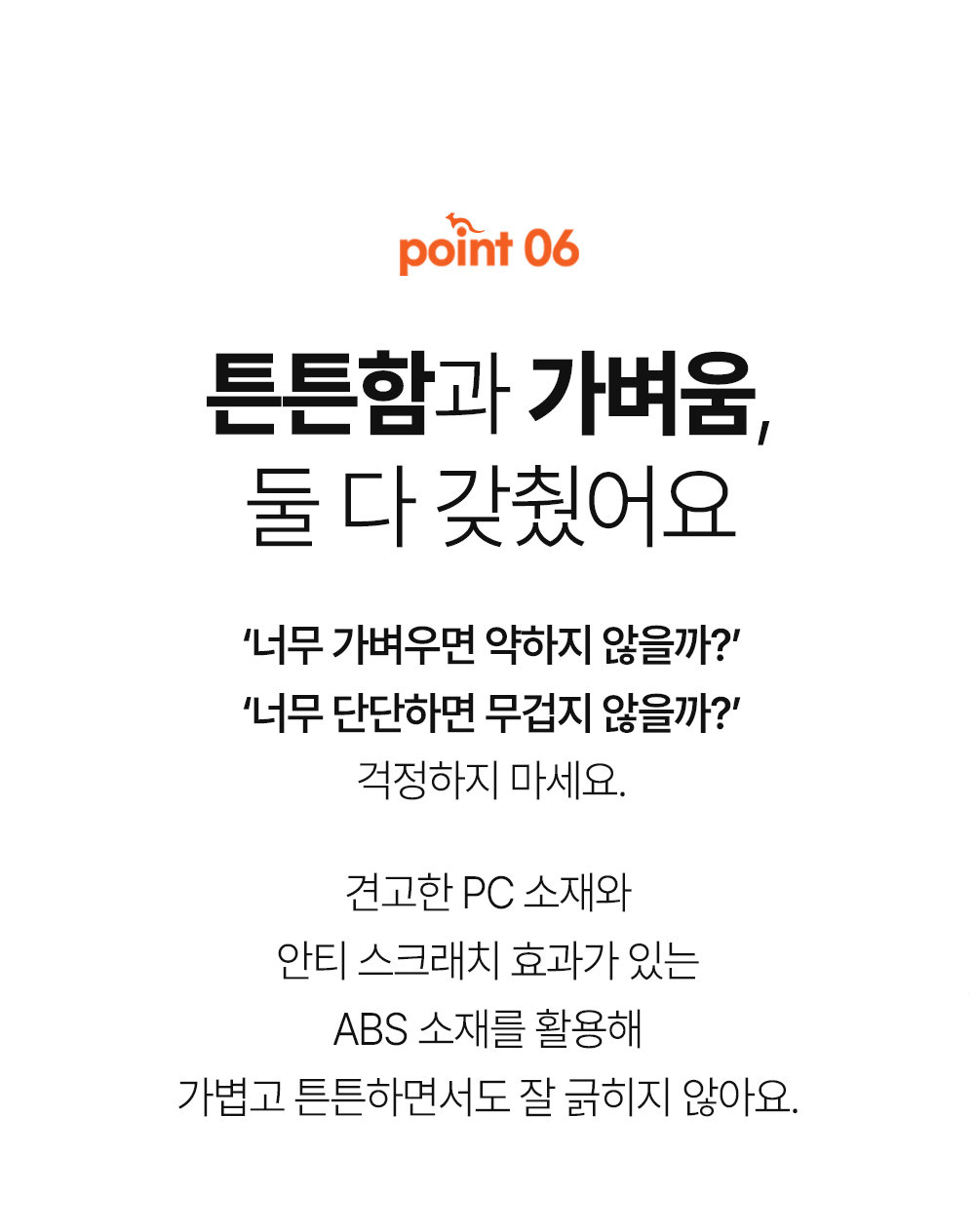 point 06

튼튼함과 가벼움,
둘 다 갖췄어요

'너무 가벼우면 약하지 않을까?'
'너무 단단하면 무겁지 않을까?'
걱정하지 마세요.

견고한 PC 소재와
안티 스크래치 효과가 있는
ABS 소재를 활용해
가볍고 튼튼하면서도 잘 긁히지 않아요.